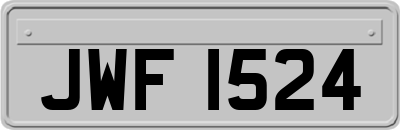 JWF 1524